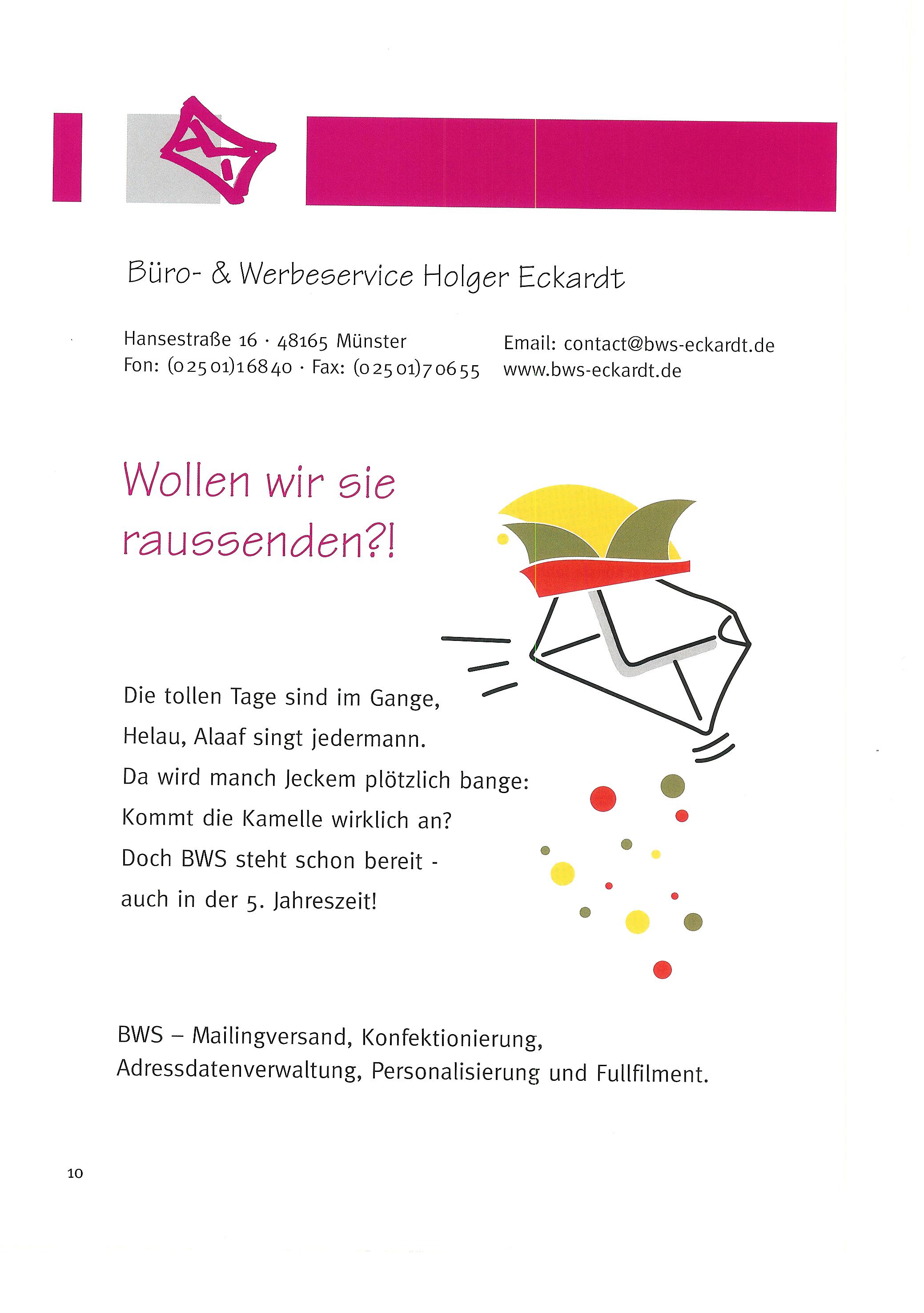 Büro- & Werbeservice Holger Eckardt

Hansestraße 16 · 48165 Münster
Fon: (02501)16840 · Fax: (02501)70655

Email: contact@bws-eckardt.de
www.bws-eckardt.de

Wollen wir sie raussenden?!

Die tollen Tage sind im Gange,
Helau, Alaaf singt jedermann.
Da wird manch Jeckem plötzlich bange:
Kommt die Kamelle wirklich an?
Doch BWS steht schon bereit -
auch in der 5. Jahreszeit!

BWS – Mailingversand, Konfektionierung, Adressdatenverwaltung, Personalisierung und Fullfilment.

10